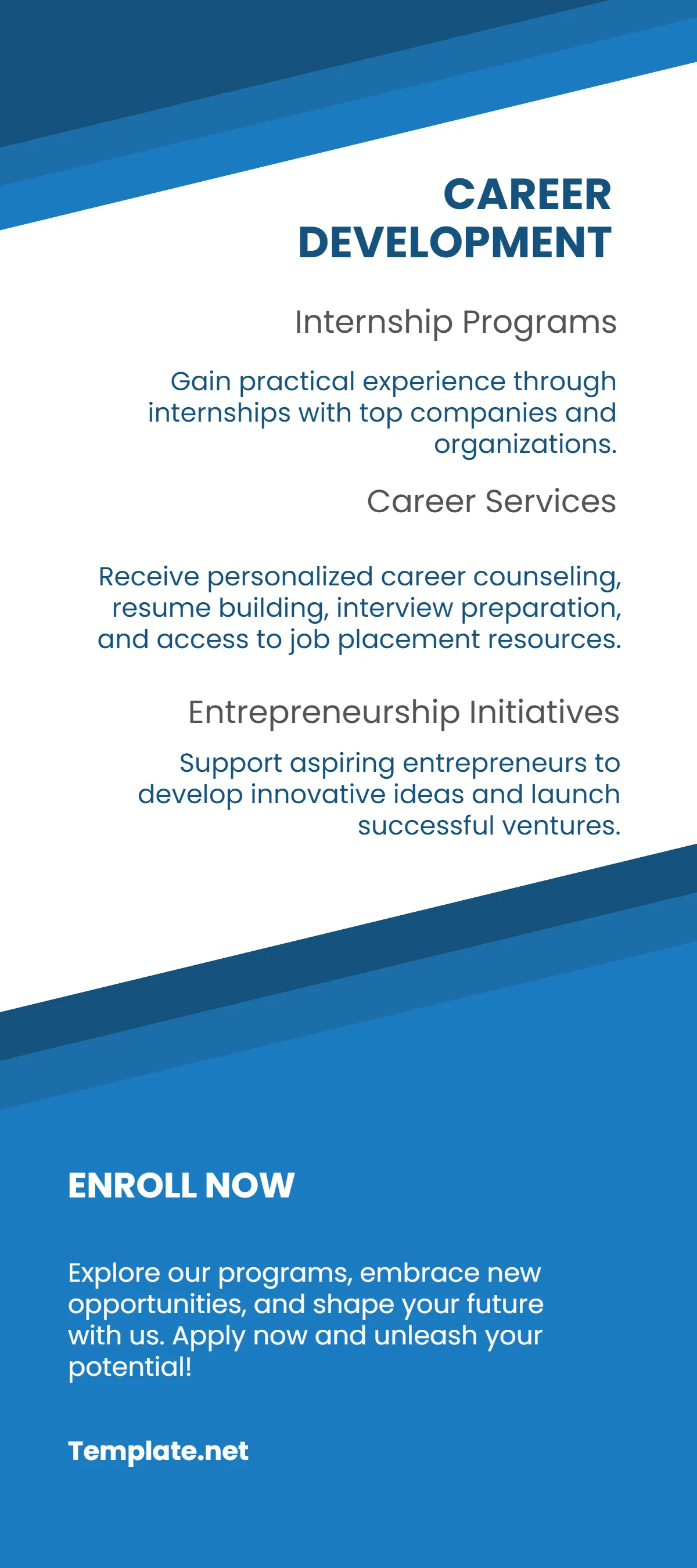 CAREER
DEVELOPMENT

Internship Programs

Gain practical experience through internships with top companies and organizations.

Career Services

Receive personalized career counseling, resume building, interview preparation, and access to job placement resources.

Entrepreneurship Initiatives

Support aspiring entrepreneurs to develop innovative ideas and launch successful ventures.

ENROLL NOW

Explore our programs, embrace new opportunities, and shape your future with us. Apply now and unleash your potential!

Template.net